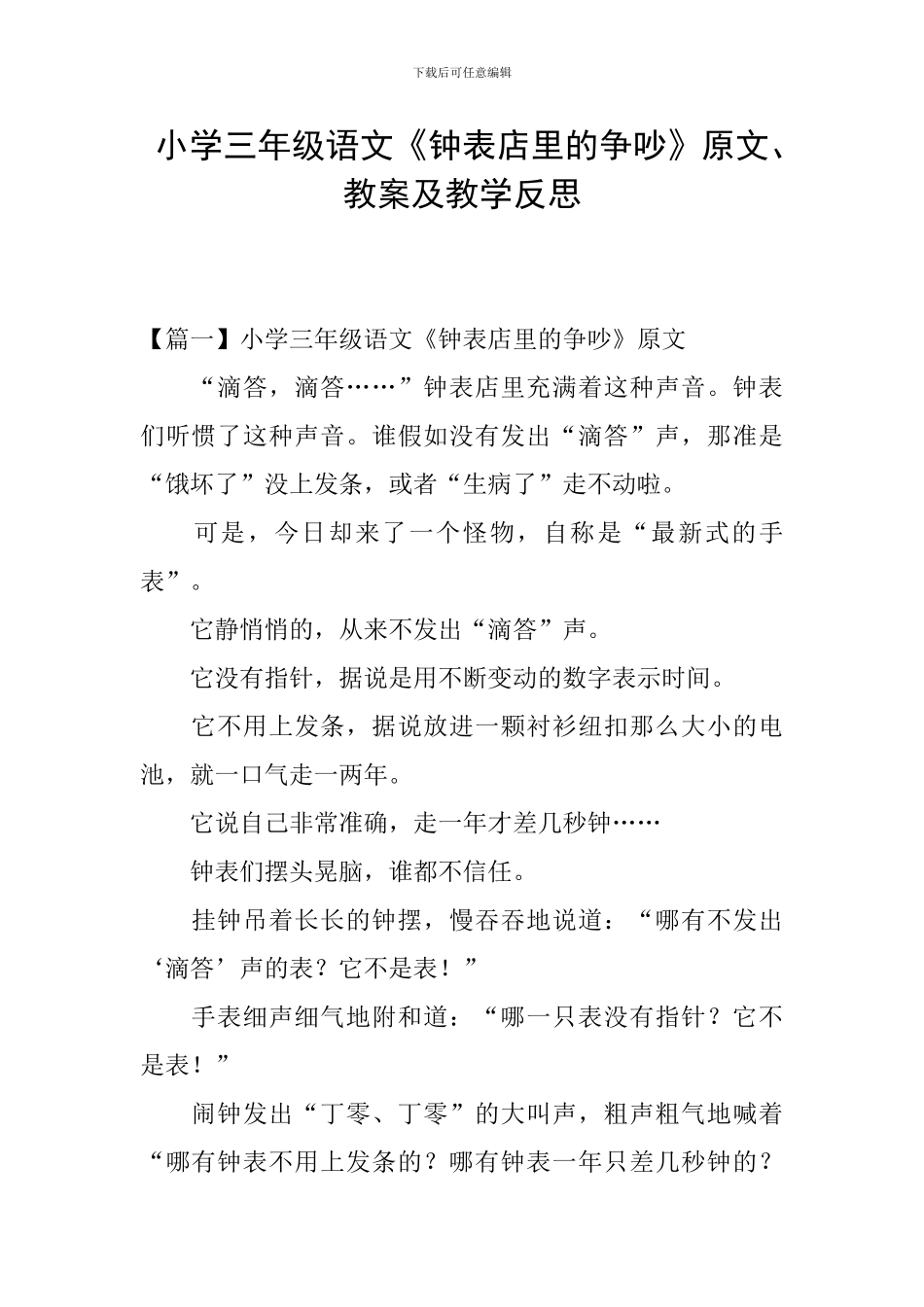 下载后可任意编辑

小学三年级语文《钟表店里的争吵》原文、教案及教学反思

【篇一】小学三年级语文《钟表店里的争吵》原文

“滴答，滴答……”钟表店里充满着这种声音。钟表们听惯了这种声音。谁假如没有发出“滴答”声，那准是“饿坏了”没上发条，或者“生病了”走不动啦。

可是，今日却来了一个怪物，自称是“最新式的手表”。

它静悄悄的，从来不发出“滴答”声。

它没有指针，据说是用不断变动的数字表示时间。

它不用上发条，据说放进一颗衬衫纽扣那么大小的电池，就一口气走一两年。

它说自己非常准确，走一年才差几秒钟……

钟表们摆头晃脑，谁都不信任。

挂钟吊着长长的钟摆，慢吞吞地说道：“哪有不发出‘滴答’声的表？它不是表！”

手表细声细气地附和道：“哪一只表没有指针？它不是表！”

闹钟发出“丁零、丁零”的大叫声，粗声粗气地喊着“哪有钟表不用上发条的？哪有钟表一年只差几秒钟的？